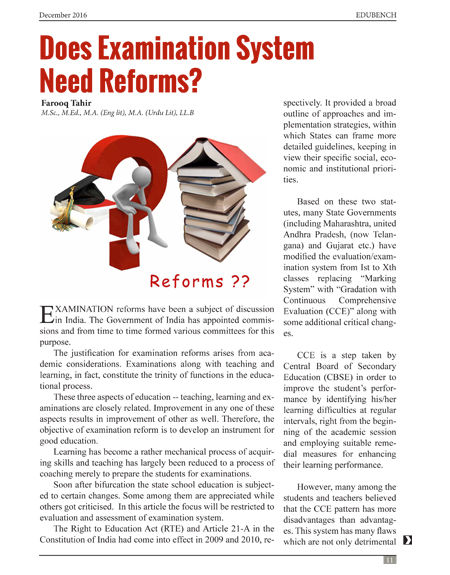 December 2016 EDUBENCH

Does Examination System Need Reforms?

Farooq Tahir
M.Sc., M.Ed., M.A. (Eng lit), M.A. (Urdu Lit), LL.B

Reforms ??

EXAMINATION reforms have been a subject of discussion in India. The Government of India has appointed commissions and from time to time formed various committees for this purpose.

The justification for examination reforms arises from academic considerations. Examinations along with teaching and learning, in fact, constitute the trinity of functions in the educational process.

These three aspects of education -- teaching, learning and examinations are closely related. Improvement in any one of these aspects results in improvement of other as well. Therefore, the objective of examination reform is to develop an instrument for good education.

Learning has become a rather mechanical process of acquiring skills and teaching has largely been reduced to a process of coaching merely to prepare the students for examinations.

Soon after bifurcation the state school education is subjected to certain changes. Some among them are appreciated while others got criticised. In this article the focus will be restricted to evaluation and assessment of examination system.

The Right to Education Act (RTE) and Article 21-A in the Constitution of India had come into effect in 2009 and 2010, respectively. It provided a broad outline of approaches and implementation strategies, within which States can frame more detailed guidelines, keeping in view their specific social, economic and institutional priorities.

Based on these two statutes, many State Governments (including Maharashtra, united Andhra Pradesh, (now Telangana) and Gujarat etc.) have modified the evaluation/examination system from Ist to Xth classes replacing "Marking System" with "Gradation with Continuous Comprehensive Evaluation (CCE)" along with some additional critical changes.

CCE is a step taken by Central Board of Secondary Education (CBSE) in order to improve the student's performance by identifying his/her learning difficulties at regular intervals, right from the beginning of the academic session and employing suitable remedial measures for enhancing their learning performance.

However, many among the students and teachers believed that the CCE pattern has more disadvantages than advantages. This system has many flaws which are not only detrimental

11